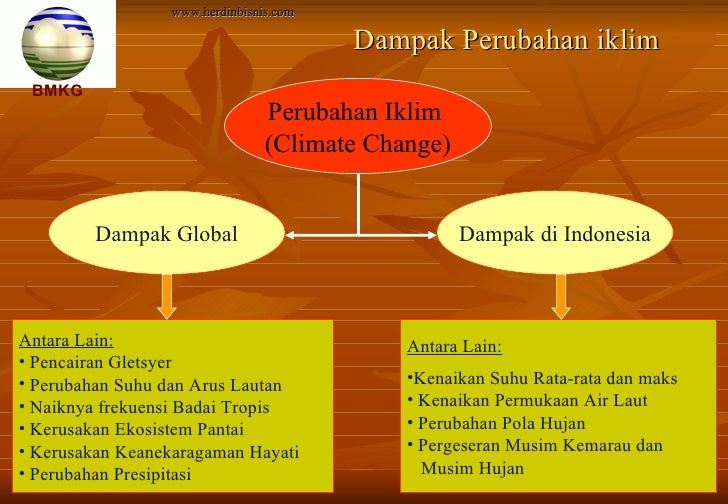 BMKG

www.herdinbisnis.com

Dampak Perubahan iklim

Perubahan Iklim (Climate Change)

Dampak Global

Dampak di Indonesia

Antara Lain:
• Pencairan Gletsyer
• Perubahan Suhu dan Arus Lautan
• Naiknya frekuensi Badai Tropis
• Kerusakan Ekosistem Pantai
• Kerusakan Keanekaragaman Hayati
• Perubahan Presipitasi

Antara Lain:
•Kenaikan Suhu Rata-rata dan maks
• Kenaikan Permukaan Air Laut
• Perubahan Pola Hujan
• Pergeseran Musim Kemarau dan Musim Hujan